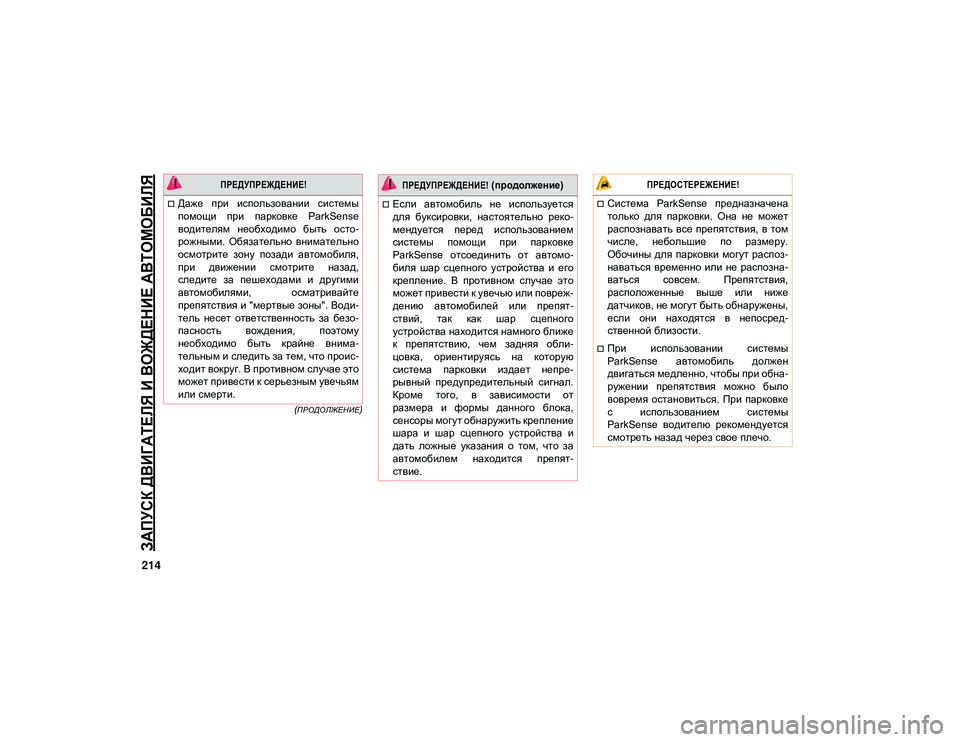 ЗАПУСК ДВИГАТЕЛЯ И ВОЖДЕНИЕ АВТОМОБИЛЯ

214

ПРЕДУПРЕЖДЕНИЕ!

Даже при использовании системы помощи при парковке ParkSense водителям необходимо быть осторожными. Обязательно внимательно осмотрите зону позади автомобиля, при движении смотрите назад, следите за пешеходами и другими автомобилями, осматривайте препятствия и "мертвые зоны". Водитель несет ответственность за безопасность вождения, поэтому необходимо быть крайне внимательным и следить за тем, что происходит вокруг. В противном случае это может привести к серьезным увечьям или смерти.

(ПРОДОЛЖЕНИЕ)

ПРЕДУПРЕЖДЕНИЕ! (продолжение)

Если автомобиль не используется для буксировки, настоятельно рекомендуется перед использованием системы помощи при парковке ParkSense отсоединить от автомобиля шар сцепного устройства и его крепление. В противном случае это может привести к увечью или повреждению автомобилей или препятствий, так как шар сцепного устройства находится намного ближе к препятствию, чем задняя облицовка, ориентируясь на которую система парковки издает непрерывный предупредительный сигнал. Кроме того, в зависимости от размера и формы данного блока, сенсоры могут обнаружить крепление шара и шар сцепного устройства и дать ложные указания о том, что за автомобилем находится препятствие.

ПРЕДОСТЕРЕЖЕНИЕ!

Система ParkSense предназначена только для парковки. Она не может распознавать все препятствия, в том числе, небольшие по размеру. Обочины для парковки могут распознаваться временно или не распознаваться совсем. Препятствия, расположенные выше или ниже датчиков, не могут быть обнаружены, если они находятся в непосредственной близости.

При использовании системы ParkSense автомобиль должен двигаться медленно, чтобы при обнаружении препятствия можно было вовремя остановиться. При парковке с использованием системы ParkSense водителю рекомендуется смотреть назад через свое плечо.

carmanualsonline.info